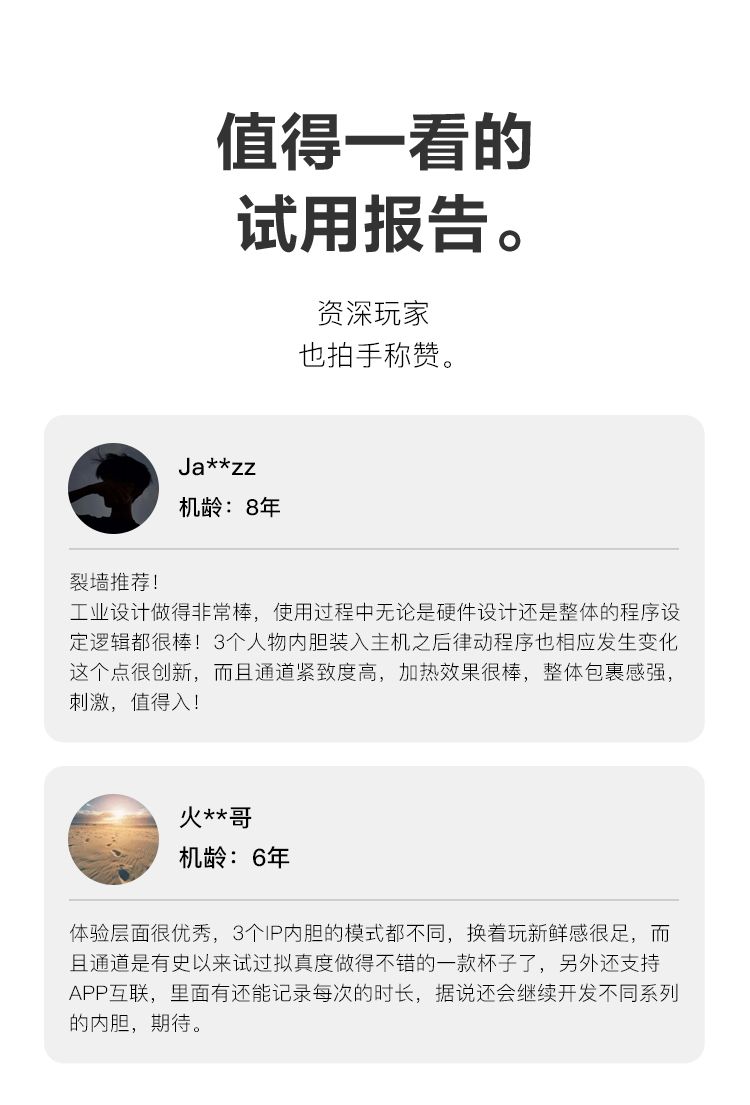 值得一看的
试用报告。

资深玩家
也拍手称赞。

Ja**zz
机龄：8年

裂墙推荐！
工业设计做得非常棒，使用过程中无论是硬件设计还是整体的程序设定逻辑都很棒！3个人物内胆装入主机之后律动程序也相应发生变化这个点很创新，而且通道紧致度高，加热效果很棒，整体包裹感强，刺激，值得入！

火**哥
机龄：6年

体验层面很优秀，3个IP内胆的模式都不同，换着玩新鲜感很足，而且通道是有史以来试过拟真度做得不错的一款杯子了，另外还支持APP互联，里面有还能记录每次的时长，据说还会继续开发不同系列的内胆，期待。